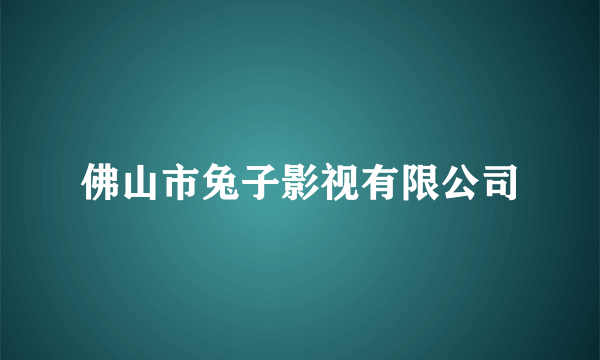 佛山市兔子影视有限公司